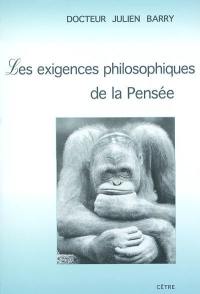 DOCTEUR JULIEN BARRY

Les exigences philosophiques de la Pensée

CÊTRE